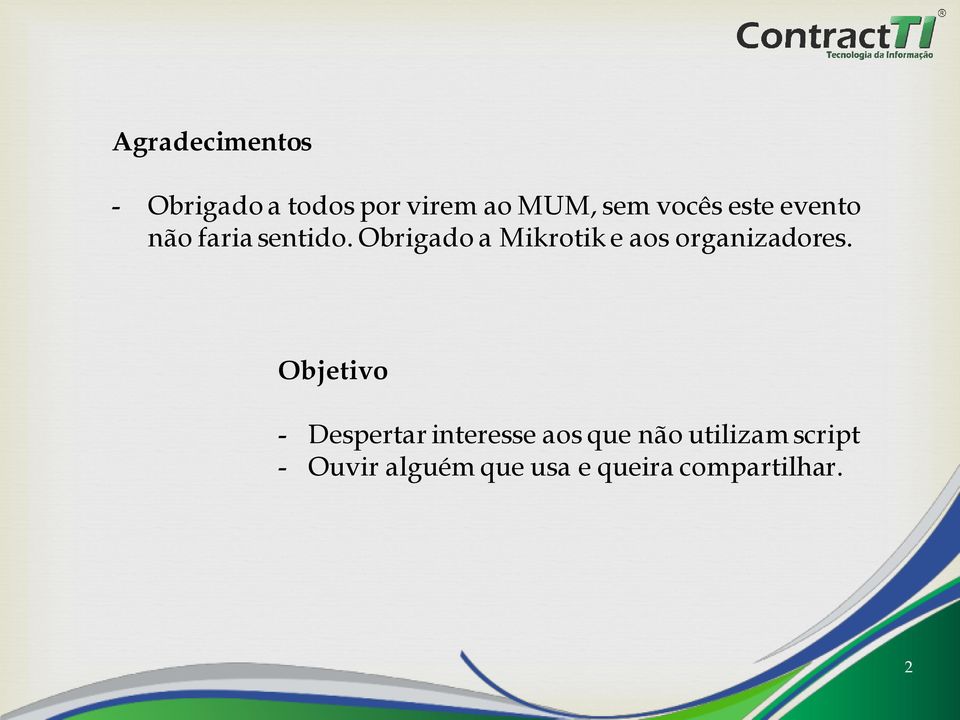 ContractTI®
Tecnologia da Informação

Agradecimentos

- Obrigado a todos por virem ao MUM, sem vocês este evento não faria sentido. Obrigado a Mikrotik e aos organizadores.

Objetivo

- Despertar interesse aos que não utilizam script
- Ouvir alguém que usa e queira compartilhar.

2